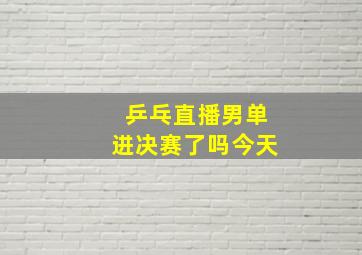 乒乓直播男单
进决赛了吗今天